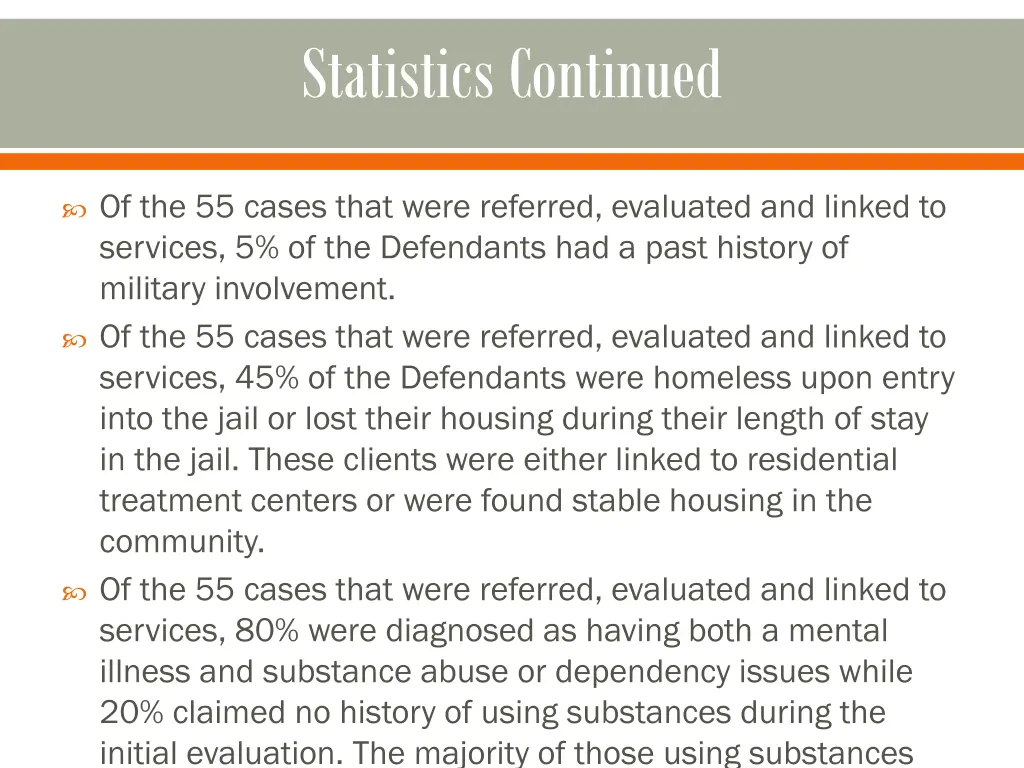 Statistics Continued

Of the 55 cases that were referred, evaluated and linked to services, 5% of the Defendants had a past history of military involvement.

Of the 55 cases that were referred, evaluated and linked to services, 45% of the Defendants were homeless upon entry into the jail or lost their housing during their length of stay in the jail. These clients were either linked to residential treatment centers or were found stable housing in the community.

Of the 55 cases that were referred, evaluated and linked to services, 80% were diagnosed as having both a mental illness and substance abuse or dependency issues while 20% claimed no history of using substances during the initial evaluation. The majority of those using substances